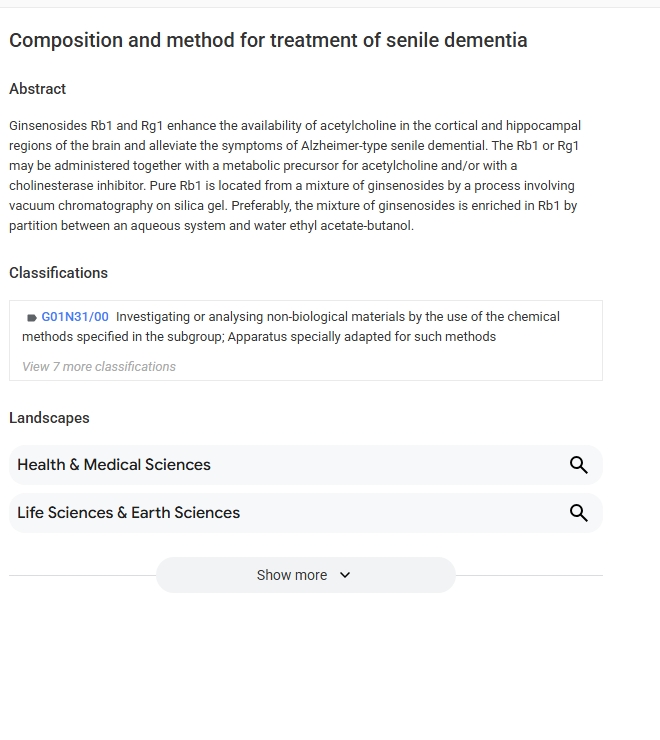 Composition and method for treatment of senile dementia

Abstract

Ginsenosides Rb1 and Rg1 enhance the availability of acetylcholine in the cortical and hippocampal regions of the brain and alleviate the symptoms of Alzheimer-type senile demential. The Rb1 or Rg1 may be administered together with a metabolic precursor for acetylcholine and/or with a cholinesterase inhibitor. Pure Rb1 is located from a mixture of ginsenosides by a process involving vacuum chromatography on silica gel. Preferably, the mixture of ginsenosides is enriched in Rb1 by partition between an aqueous system and water ethyl acetate-butanol.

Classifications

G01N31/00 Investigating or analysing non-biological materials by the use of the chemical methods specified in the subgroup; Apparatus specially adapted for such methods

View 7 more classifications

Landscapes

Health & Medical Sciences

Life Sciences & Earth Sciences

Show more